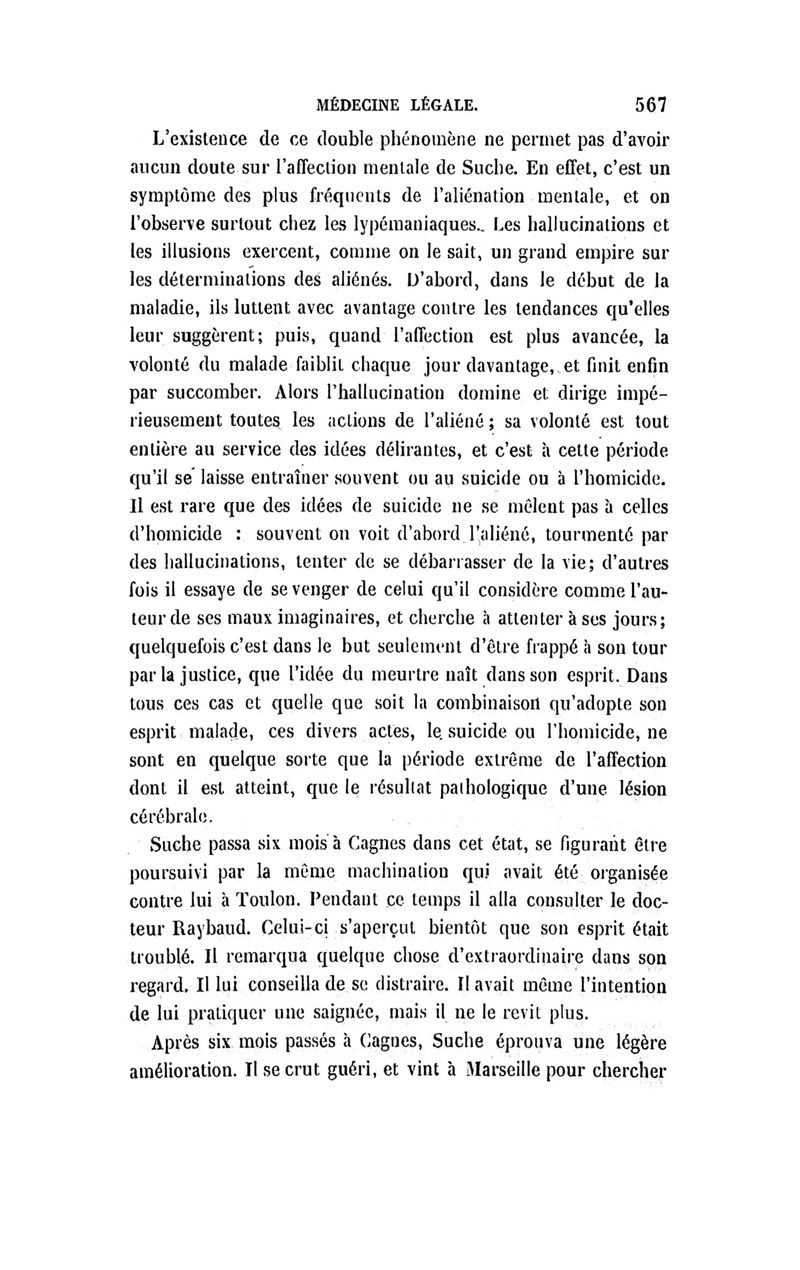 MÉDECINE LÉGALE. 567

L'existence de ce double phénomène ne permet pas d'avoir aucun doute sur l'affection mentale de Suche. En effet, c'est un symptôme des plus fréquents de l'aliénation mentale, et on l'observe surtout chez les lypémaniaques. Les hallucinations et les illusions exercent, comme on le sait, un grand empire sur les déterminations des aliénés. D'abord, dans le début de la maladie, ils luttent avec avantage contre les tendances qu'elles leur suggèrent; puis, quand l'affection est plus avancée, la volonté du malade faiblit chaque jour davantage, et finit enfin par succomber. Alors l'hallucination domine et dirige impérieusement toutes les actions de l'aliéné; sa volonté est tout entière au service des idées délirantes, et c'est à cette période qu'il se laisse entraîner souvent ou au suicide ou à l'homicide. Il est rare que des idées de suicide ne se mêlent pas à celles d'homicide : souvent on voit d'abord l'aliéné, tourmenté par des hallucinations, tenter de se débarrasser de la vie; d'autres fois il essaye de se venger de celui qu'il considère comme l'auteur de ses maux imaginaires, et cherche à attenter à ses jours; quelquefois c'est dans le but seulement d'être frappé à son tour par la justice, que l'idée du meurtre naît dans son esprit. Dans tous ces cas et quelle que soit la combinaison qu'adopte son esprit malade, ces divers actes, le suicide ou l'homicide, ne sont en quelque sorte que la période extrême de l'affection dont il est atteint, que le résultat pathologique d'une lésion cérébrale.

Suche passa six mois à Cagnes dans cet état, se figurant être poursuivi par la même machination qui avait été organisée contre lui à Toulon. Pendant ce temps il alla consulter le docteur Raybaud. Celui-ci s'aperçut bientôt que son esprit était troublé. Il remarqua quelque chose d'extraordinaire dans son regard. Il lui conseilla de se distraire. Il avait même l'intention de lui pratiquer une saignée, mais il ne le revit plus.

Après six mois passés à Cagnes, Suche éprouva une légère amélioration. Il se crut guéri, et vint à Marseille pour chercher